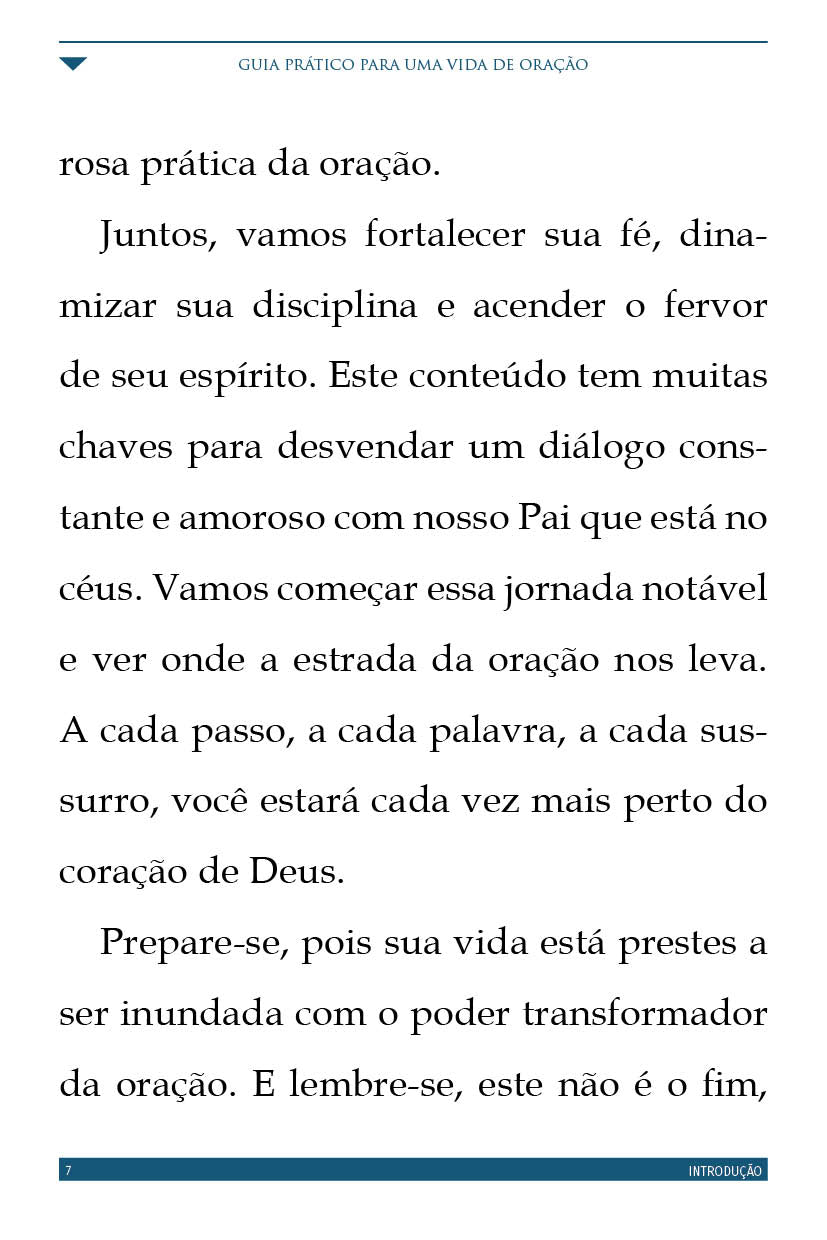 GUIA PRÁTICO PARA UMA VIDA DE ORAÇÃO

rosa prática da oração.

Juntos, vamos fortalecer sua fé, dinamizar sua disciplina e acender o fervor de seu espírito. Este conteúdo tem muitas chaves para desvendar um diálogo constante e amoroso com nosso Pai que está no céus. Vamos começar essa jornada notável e ver onde a estrada da oração nos leva. A cada passo, a cada palavra, a cada sussurro, você estará cada vez mais perto do coração de Deus.

Prepare-se, pois sua vida está prestes a ser inundada com o poder transformador da oração. E lembre-se, este não é o fim,

7 INTRODUÇÃO